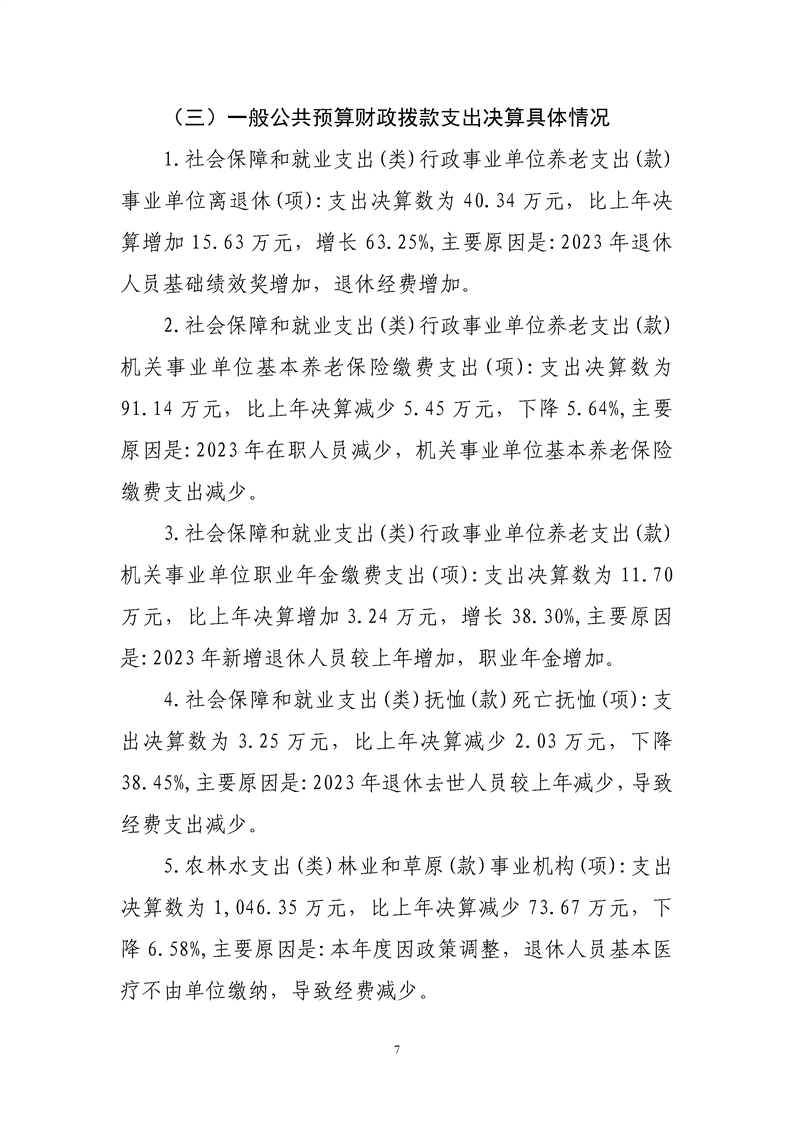 （三）一般公共预算财政拨款支出决算具体情况

1.社会保障和就业支出(类)行政事业单位养老支出(款)事业单位离退休(项):支出决算数为40.34万元，比上年决算增加15.63万元，增长63.25%,主要原因是:2023年退休人员基础绩效奖增加，退休经费增加。

2.社会保障和就业支出(类)行政事业单位养老支出(款)机关事业单位基本养老保险缴费支出(项):支出决算数为91.14万元，比上年决算减少5.45万元，下降5.64%,主要原因是:2023年在职人员减少，机关事业单位基本养老保险缴费支出减少。

3.社会保障和就业支出(类)行政事业单位养老支出(款)机关事业单位职业年金缴费支出(项):支出决算数为11.70万元，比上年决算增加3.24万元，增长38.30%,主要原因是:2023年新增退休人员较上年增加，职业年金增加。

4.社会保障和就业支出(类)抚恤(款)死亡抚恤(项):支出决算数为3.25万元，比上年决算减少2.03万元，下降38.45%,主要原因是:2023年退休去世人员较上年减少，导致经费支出减少。

5.农林水支出(类)林业和草原(款)事业机构(项):支出决算数为1,046.35万元，比上年决算减少73.67万元，下降6.58%,主要原因是:本年度因政策调整，退休人员基本医疗不由单位缴纳，导致经费减少。

7